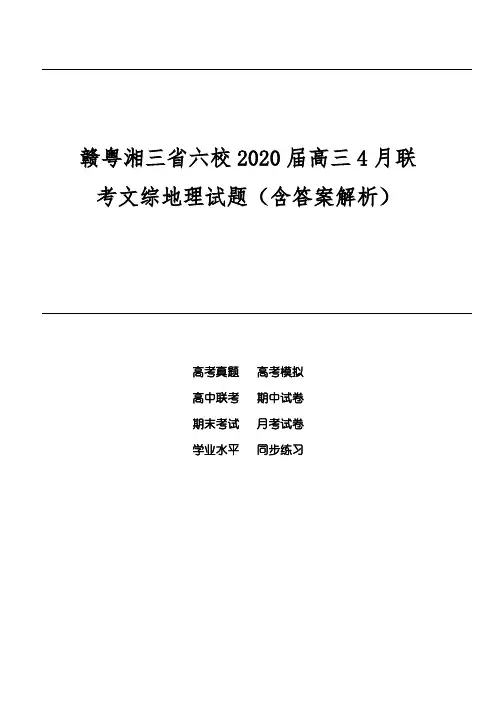 赣粤湘三省六校2020届高三4月联考文综地理试题（含答案解析）

高考真题 高考模拟
高中联考 期中试卷
期末考试 月考试卷
学业水平 同步练习